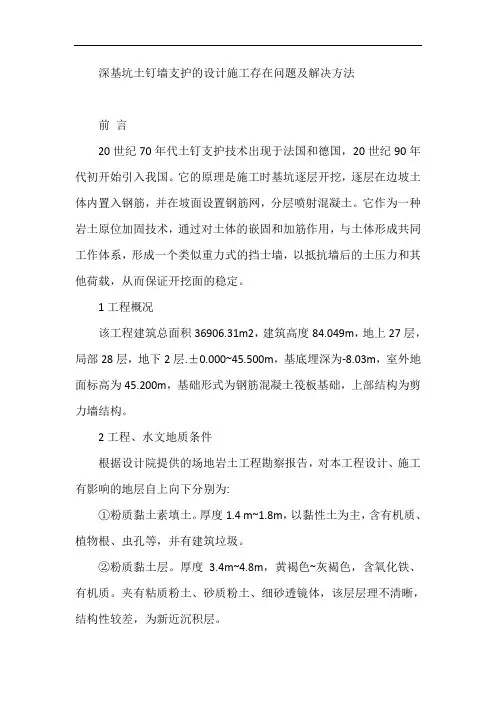 深基坑土钉墙支护的设计施工存在问题及解决方法

前 言

20 世纪 70 年代土钉支护技术出现于法国和德国，20 世纪 90 年代初开始引入我国。它的原理是施工时基坑逐层开挖，逐层在边坡土体内置入钢筋，并在坡面设置钢筋网，分层喷射混凝土。它作为一种岩土原位加固技术，通过对土体的嵌固和加筋作用，与土体形成共同工作体系，形成一个类似重力式的挡土墙，以抵抗墙后的土压力和其他荷载，从而保证开挖面的稳定。

1 工程概况

该工程建筑总面积 36906.31m2，建筑高度 84.049m，地上 27 层，局部 28 层，地下 2 层.±0.000~45.500m，基底埋深为-8.03m，室外地面标高为 45.200m，基础形式为钢筋混凝土筏板基础，上部结构为剪力墙结构。

2 工程、水文地质条件

根据设计院提供的场地岩土工程勘察报告，对本工程设计、施工有影响的地层自上向下分别为:

①粉质黏土素填土。厚度 1.4 m~1.8m，以黏性土为主，含有机质、植物根、虫孔等，并有建筑垃圾。

②粉质黏土层。厚度 3.4m~4.8m，黄褐色~灰褐色，含氧化铁、有机质。夹有粘质粉土、砂质粉土、细砂透镜体，该层层理不清晰，结构性较差，为新近沉积层。